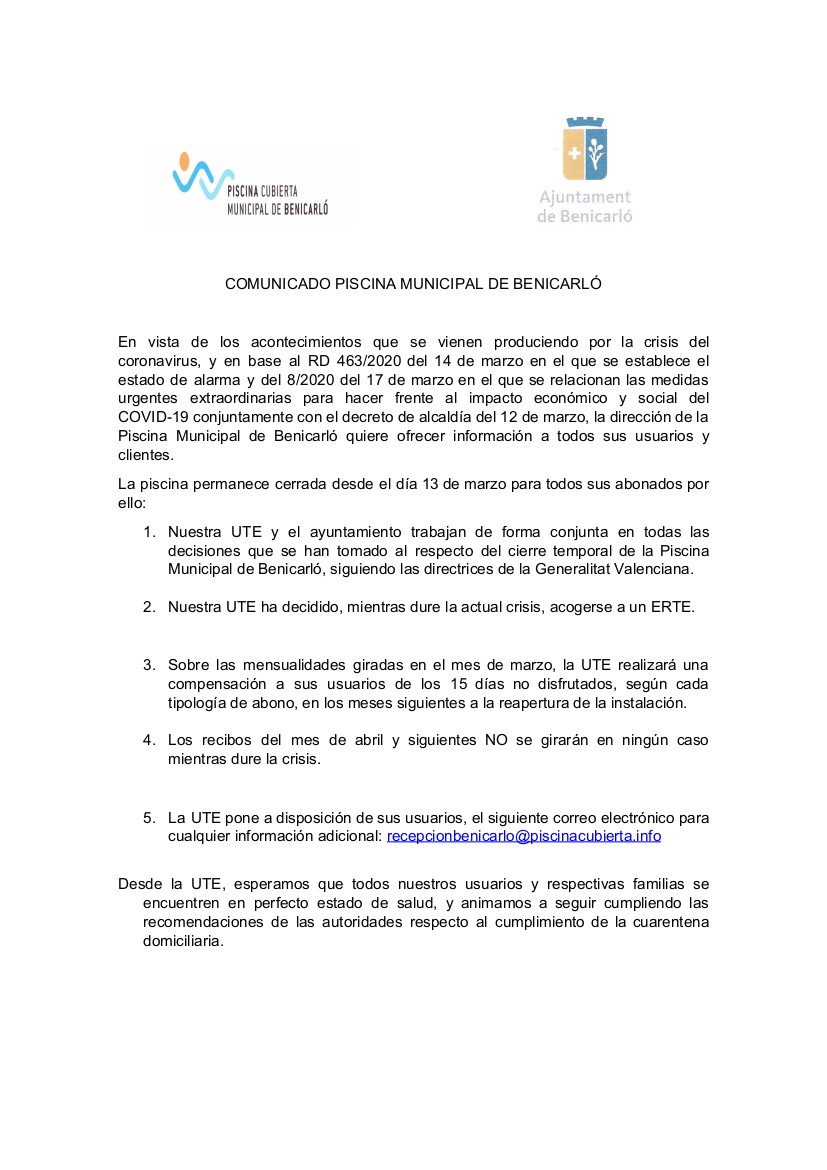 PISCINA CUBIERTA
MUNICIPAL DE BENICARLÓ

Ajuntament
de Benicarló

COMUNICADO PISCINA MUNICIPAL DE BENICARLÓ

En vista de los acontecimientos que se vienen produciendo por la crisis del coronavirus, y en base al RD 463/2020 del 14 de marzo en el que se establece el estado de alarma y del 8/2020 del 17 de marzo en el que se relacionan las medidas urgentes extraordinarias para hacer frente al impacto económico y social del COVID-19 conjuntamente con el decreto de alcaldía del 12 de marzo, la dirección de la Piscina Municipal de Benicarló quiere ofrecer información a todos sus usuarios y clientes.

La piscina permanece cerrada desde el día 13 de marzo para todos sus abonados por ello:

1. Nuestra UTE y el ayuntamiento trabajan de forma conjunta en todas las decisiones que se han tomado al respecto del cierre temporal de la Piscina Municipal de Benicarló, siguiendo las directrices de la Generalitat Valenciana.

2. Nuestra UTE ha decidido, mientras dure la actual crisis, acogerse a un ERTE.

3. Sobre las mensualidades giradas en el mes de marzo, la UTE realizará una compensación a sus usuarios de los 15 días no disfrutados, según cada tipología de abono, en los meses siguientes a la reapertura de la instalación.

4. Los recibos del mes de abril y siguientes NO se girarán en ningún caso mientras dure la crisis.

5. La UTE pone a disposición de sus usuarios, el siguiente correo electrónico para cualquier información adicional: recepcionbenicarlo@piscinacubierta.info

Desde la UTE, esperamos que todos nuestros usuarios y respectivas familias se encuentren en perfecto estado de salud, y animamos a seguir cumpliendo las recomendaciones de las autoridades respecto al cumplimiento de la cuarentena domiciliaria.